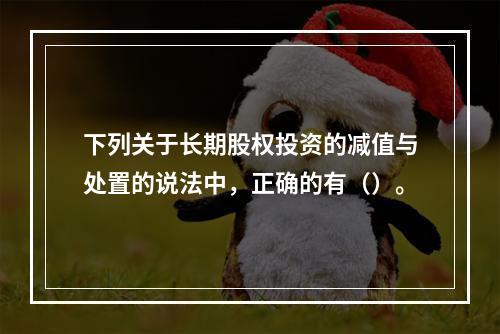 下列关于长期股权投资的减值与处置的说法中，正确的有（）。